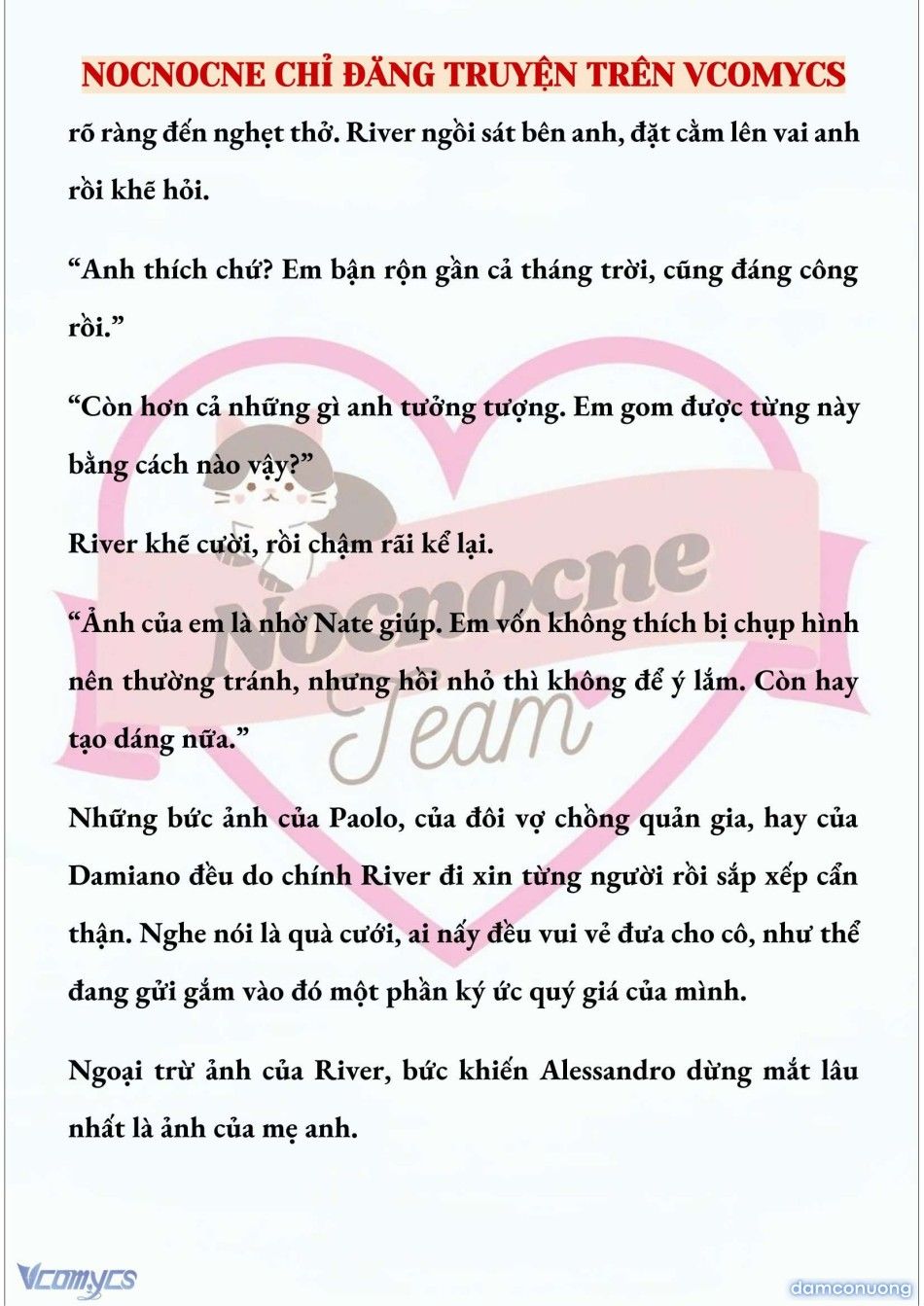 NOCNOCNE CHỈ ĐĂNG TRUYỆN TRÊN VCOMYCS

rõ ràng đến nghẹt thở. River ngồi sát bên anh, đặt cằm lên vai anh rồi khẽ hỏi.

“Anh thích chứ? Em bận rộn gần cả tháng trời, cũng đáng công rồi.”

“Còn hơn cả những gì anh tưởng tượng. Em gom được từng này bằng cách nào vậy?”

River khẽ cười, rồi chậm rãi kể lại.

“Ảnh của em là nhờ Nate giúp. Em vốn không thích bị chụp hình nên thường tránh, nhưng hồi nhỏ thì không để ý lắm. Còn hay tạo dáng nữa.”

Những bức ảnh của Paolo, của đôi vợ chồng quản gia, hay của Damiano đều do chính River đi xin từng người rồi sắp xếp cẩn thận. Nghe nói là quà cưới, ai nấy đều vui vẻ đưa cho cô, như thể đang gửi gắm vào đó một phần ký ức quý giá của mình.

Ngoại trừ ảnh của River, bức khiến Alessandro dừng mắt lâu nhất là ảnh của mẹ anh.

Nocnocne Team

Vcomycs

damconuong